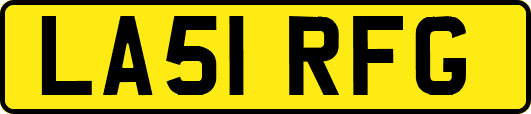 LA51 RFG